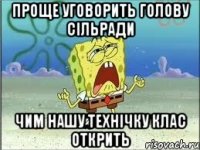 ПРОЩЕ УГОВОРИТЬ ГОЛОВУ СІЛЬРАДИ

ЧИМ НАШУ ТЕХНІЧКУ КЛАС ОТКРИТЬ

risovach.ru